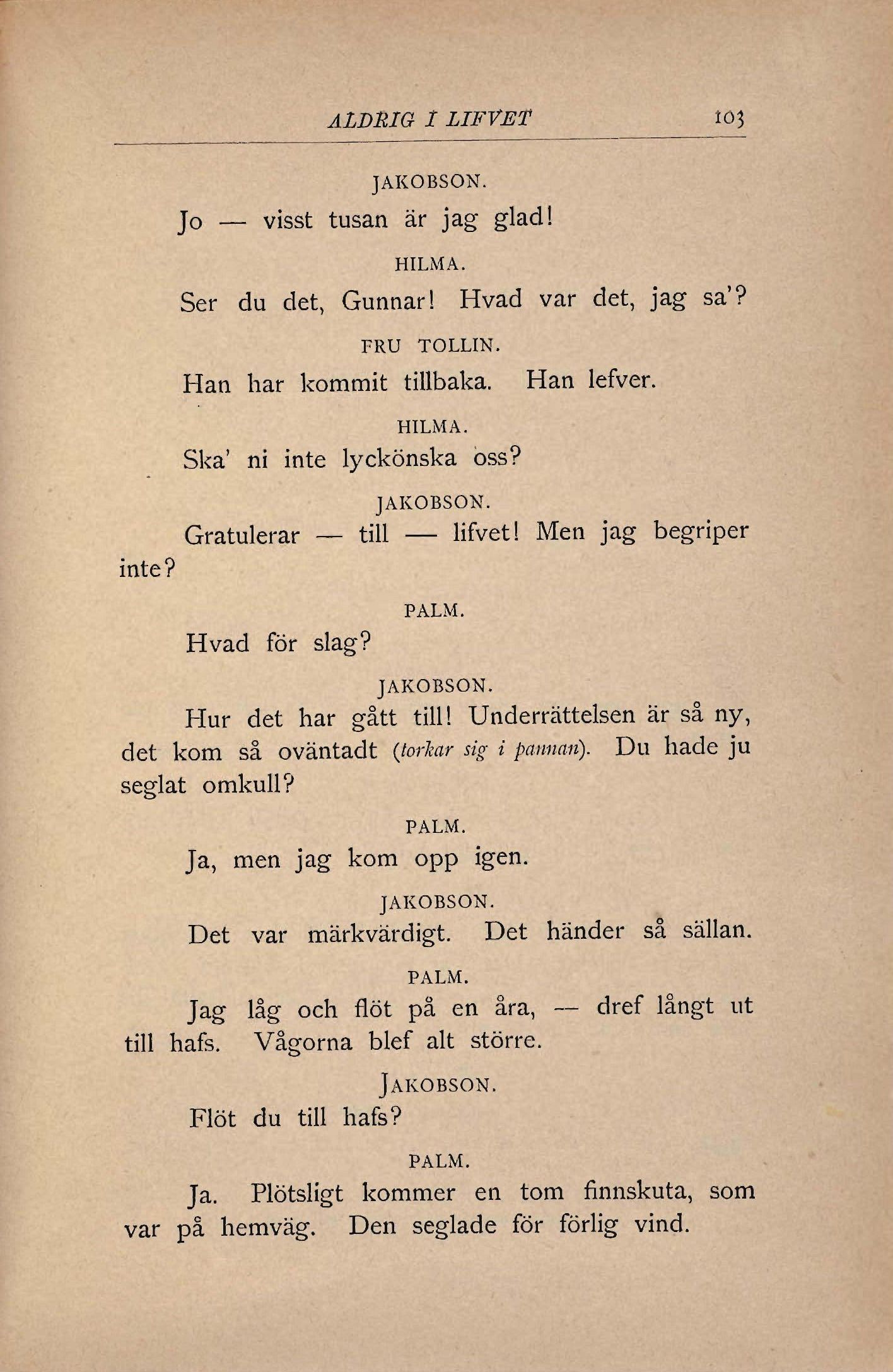 ALDRIG I LIFVET 103

JAKOBSON.

Jo — visst tusan är jag glad!

HILMA.

Ser du det, Gunnar! Hvad var det, jag sa'?

FRU TOLLIN.

Han har kommit tillbaka. Han lefver.

HILMA.

Ska' ni inte lyckönska oss?

JAKOBSON.

Gratulerar — till — lifvet! Men jag begriper inte?

PALM.

Hvad för slag?

JAKOBSON.

Hur det har gått till! Underrättelsen är så ny, det kom så oväntadt (torkar sig i pannan). Du hade ju seglat omkull?

PALM.

Ja, men jag kom opp igen.

JAKOBSON.

Det var märkvärdigt. Det händer så sällan.

PALM.

Jag låg och flöt på en åra, — dref långt ut till hafs. Vågorna blef alt större.

JAKOBSON.

Flöt du till hafs?

PALM.

Ja. Plötsligt kommer en tom finnskuta, som var på hemväg. Den seglade för förlig vind.